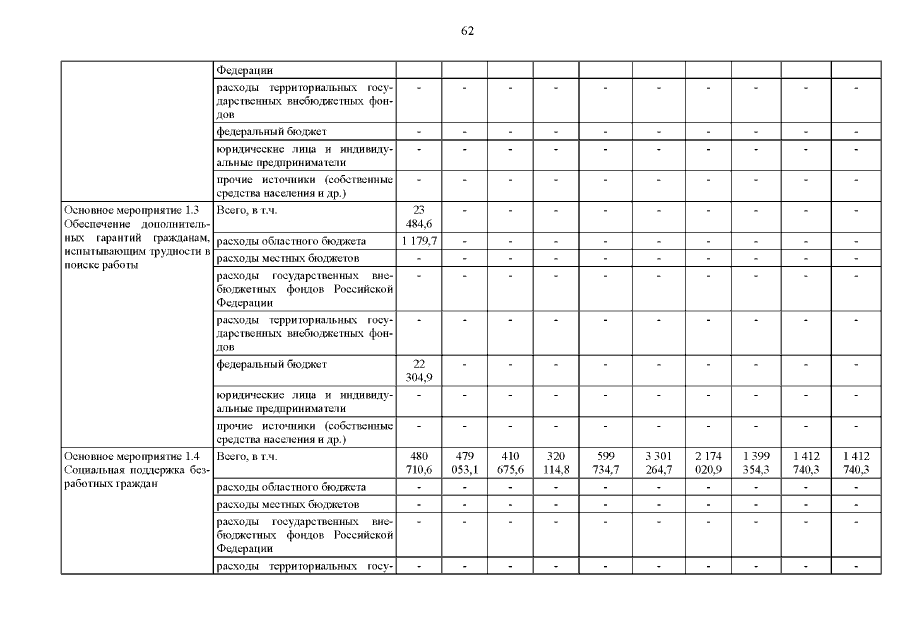 62

| | | | | | | | | | | | |
|---|---|---|---|---|---|---|---|---|---|---|---|
| | Федерации | | | | | | | | | | |
| | расходы территориальных государственных внебюджетных фондов | - | - | - | - | - | - | - | - | - | - |
| | федеральный бюджет | - | - | - | - | - | - | - | - | - | - |
| | юридические лица и индивидуальные предприниматели | - | - | - | - | - | - | - | - | - | - |
| | прочие источники (собственные средства населения и др.) | - | - | - | - | - | - | - | - | - | - |
| Основное мероприятие 1.3 Обеспечение дополнительных гарантий гражданам, испытывающим трудности в поиске работы | Всего, в т.ч. | 23 484,6 | - | - | - | - | - | - | - | - | - |
| | расходы областного бюджета | 1 179,7 | - | - | - | - | - | - | - | - | - |
| | расходы местных бюджетов | - | - | - | - | - | - | - | - | - | - |
| | расходы государственных внебюджетных фондов Российской Федерации | - | - | - | - | - | - | - | - | - | - |
| | расходы территориальных государственных внебюджетных фондов | - | - | - | - | - | - | - | - | - | - |
| | федеральный бюджет | 22 304,9 | - | - | - | - | - | - | - | - | - |
| | юридические лица и индивидуальные предприниматели | - | - | - | - | - | - | - | - | - | - |
| | прочие источники (собственные средства населения и др.) | - | - | - | - | - | - | - | - | - | - |
| Основное мероприятие 1.4 Социальная поддержка безработных граждан | Всего, в т.ч. | 480 710,6 | 479 053,1 | 410 675,6 | 320 114,8 | 599 734,7 | 3 301 264,7 | 2 174 020,9 | 1 399 354,3 | 1 412 740,3 | 1 412 740,3 |
| | расходы областного бюджета | - | - | - | - | - | - | - | - | - | - |
| | расходы местных бюджетов | - | - | - | - | - | - | - | - | - | - |
| | расходы государственных внебюджетных фондов Российской Федерации | - | - | - | - | - | - | - | - | - | - |
| | расходы территориальных госу- | - | - | - | - | - | - | - | - | - | - |